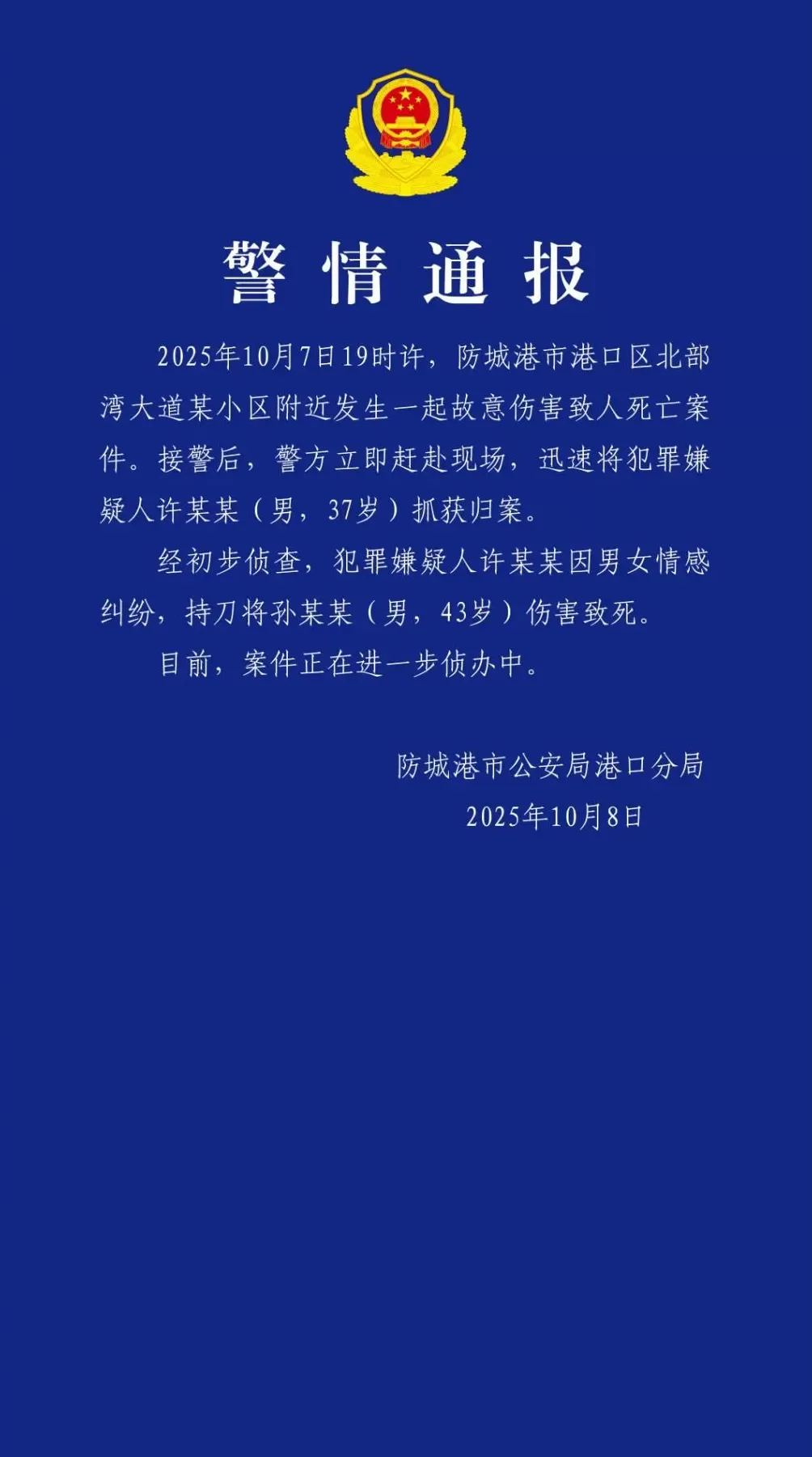 警情通报

2025年10月7日19时许，防城港市港口区北部湾大道某小区附近发生一起故意伤害致人死亡案件。接警后，警方立即赶赴现场，迅速将犯罪嫌疑人许某某（男，37岁）抓获归案。

经初步侦查，犯罪嫌疑人许某某因男女情感纠纷，持刀将孙某某（男，43岁）伤害致死。

目前，案件正在进一步侦办中。

防城港市公安局港口分局
2025年10月8日